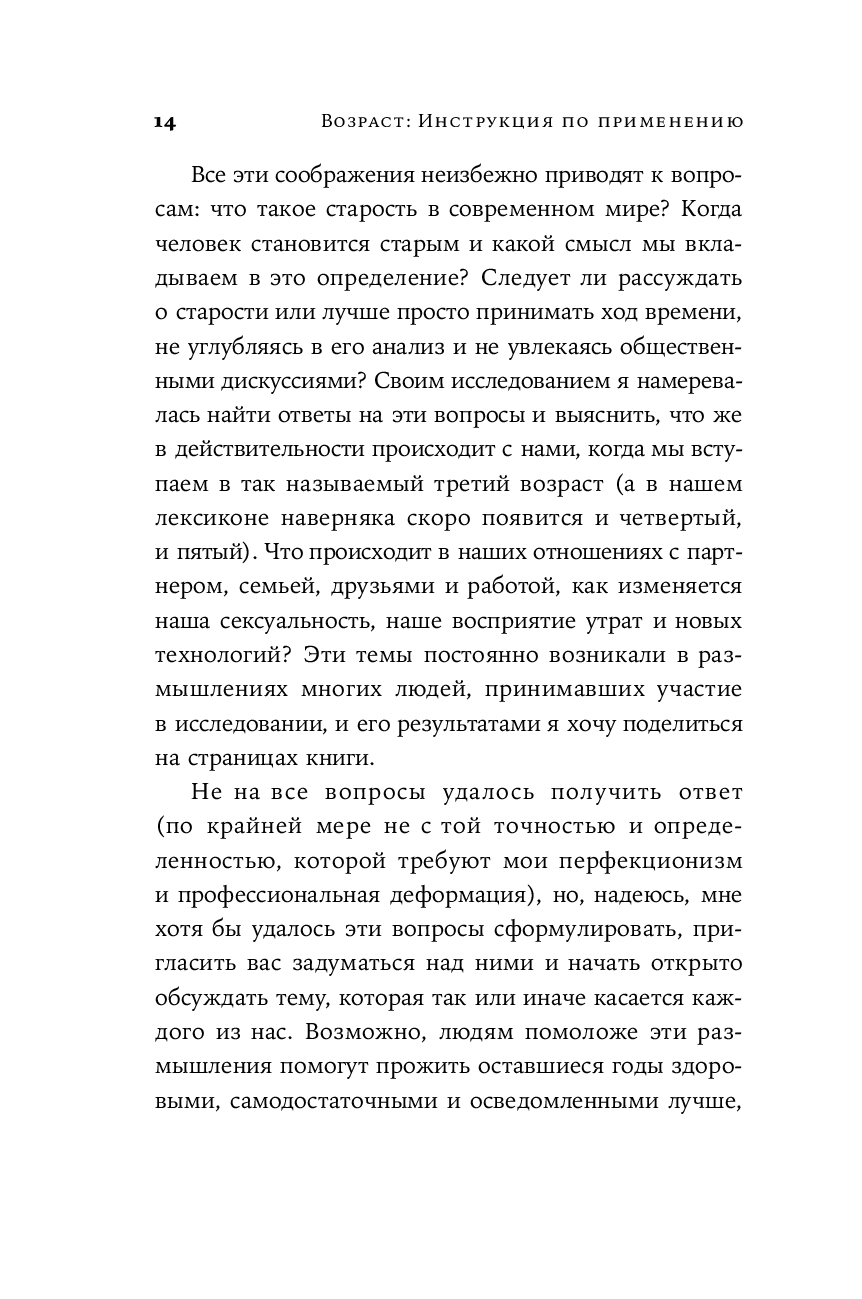 14 Возраст: Инструкция по применению

Все эти соображения неизбежно приводят к вопросам: что такое старость в современном мире? Когда человек становится старым и какой смысл мы вкладываем в это определение? Следует ли рассуждать о старости или лучше просто принимать ход времени, не углубляясь в его анализ и не увлекаясь общественными дискуссиями? Своим исследованием я намеревалась найти ответы на эти вопросы и выяснить, что же в действительности происходит с нами, когда мы вступаем в так называемый третий возраст (а в нашем лексиконе наверняка скоро появится и четвертый, и пятый). Что происходит в наших отношениях с партнером, семьей, друзьями и работой, как изменяется наша сексуальность, наше восприятие утрат и новых технологий? Эти темы постоянно возникали в размышлениях многих людей, принимавших участие в исследовании, и его результатами я хочу поделиться на страницах книги.

Не на все вопросы удалось получить ответ (по крайней мере не с той точностью и определенностью, которой требуют мои перфекционизм и профессиональная деформация), но, надеюсь, мне хотя бы удалось эти вопросы сформулировать, пригласить вас задуматься над ними и начать открыто обсуждать тему, которая так или иначе касается каждого из нас. Возможно, людям помоложе эти размышления помогут прожить оставшиеся годы здоровыми, самодостаточными и осведомленными лучше,